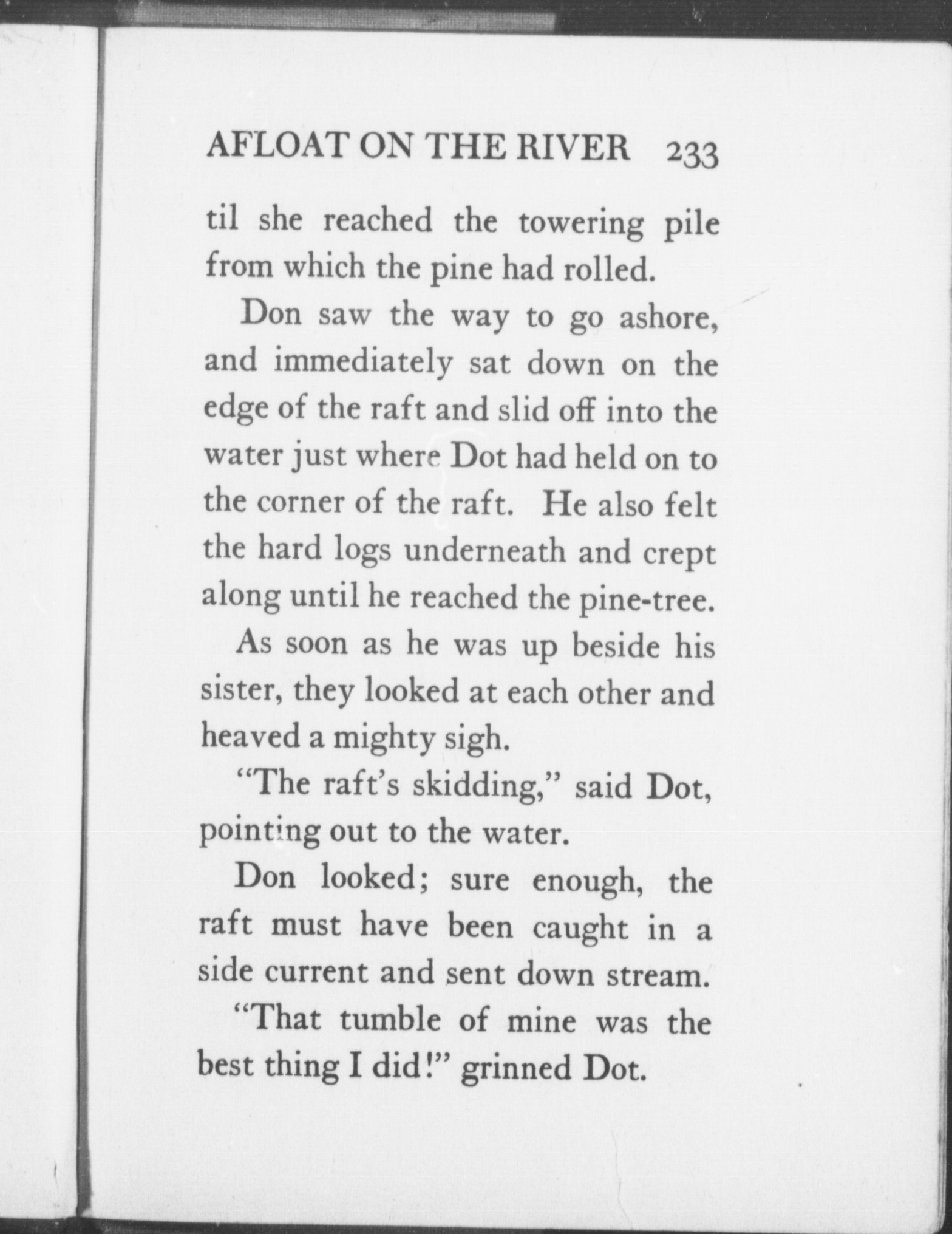 AFLOAT ON THE RIVER 233

til she reached the towering pile from which the pine had rolled.

Don saw the way to go ashore, and immediately sat down on the edge of the raft and slid off into the water just where Dot had held on to the corner of the raft. He also felt the hard logs underneath and crept along until he reached the pine-tree.

As soon as he was up beside his sister, they looked at each other and heaved a mighty sigh.

"The raft's skidding," said Dot, pointing out to the water.

Don looked; sure enough, the raft must have been caught in a side current and sent down stream.

"That tumble of mine was the best thing I did!" grinned Dot.